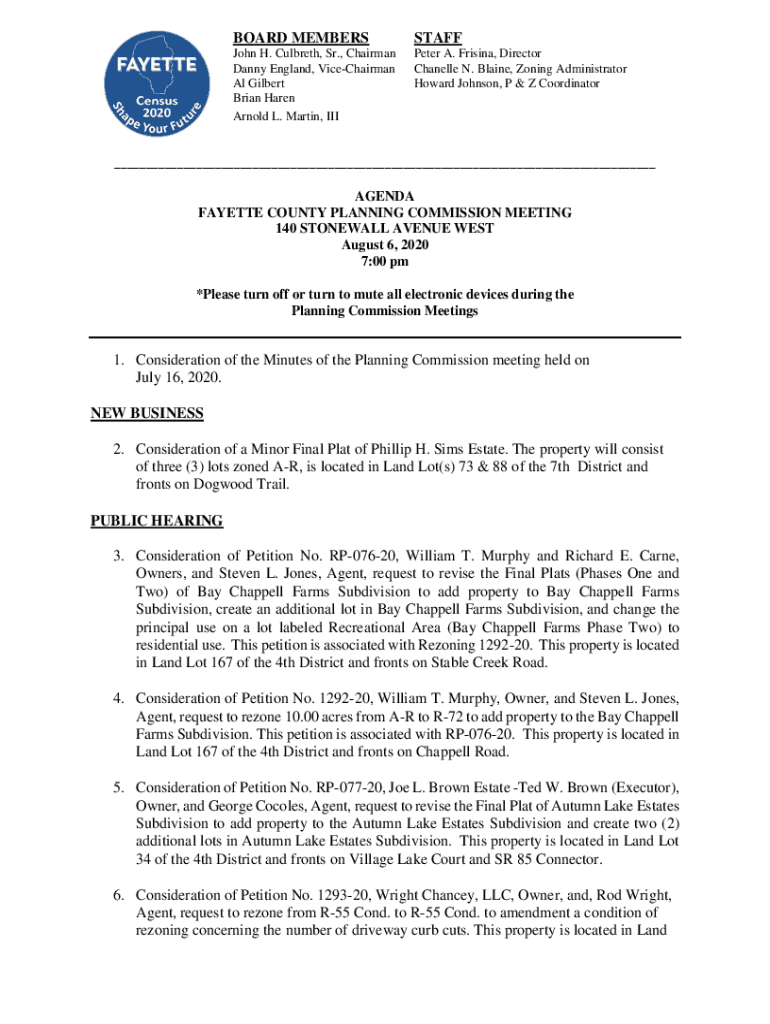 FAYETTE
Census 2020
Shape Your Future

BOARD MEMBERS
John H. Culbreth, Sr., Chairman
Danny England, Vice-Chairman
Al Gilbert
Brian Haren
Arnold L. Martin, III

STAFF
Peter A. Frisina, Director
Chanelle N. Blaine, Zoning Administrator
Howard Johnson, P & Z Coordinator

AGENDA
FAYETTE COUNTY PLANNING COMMISSION MEETING
140 STONEWALL AVENUE WEST
August 6, 2020
7:00 pm

*Please turn off or turn to mute all electronic devices during the Planning Commission Meetings

1. Consideration of the Minutes of the Planning Commission meeting held on July 16, 2020.

NEW BUSINESS

2. Consideration of a Minor Final Plat of Phillip H. Sims Estate. The property will consist of three (3) lots zoned A-R, is located in Land Lot(s) 73 & 88 of the 7th District and fronts on Dogwood Trail.

PUBLIC HEARING

3. Consideration of Petition No. RP-076-20, William T. Murphy and Richard E. Carne, Owners, and Steven L. Jones, Agent, request to revise the Final Plats (Phases One and Two) of Bay Chappell Farms Subdivision to add property to Bay Chappell Farms Subdivision, create an additional lot in Bay Chappell Farms Subdivision, and change the principal use on a lot labeled Recreational Area (Bay Chappell Farms Phase Two) to residential use. This petition is associated with Rezoning 1292-20. This property is located in Land Lot 167 of the 4th District and fronts on Stable Creek Road.

4. Consideration of Petition No. 1292-20, William T. Murphy, Owner, and Steven L. Jones, Agent, request to rezone 10.00 acres from A-R to R-72 to add property to the Bay Chappell Farms Subdivision. This petition is associated with RP-076-20. This property is located in Land Lot 167 of the 4th District and fronts on Chappell Road.

5. Consideration of Petition No. RP-077-20, Joe L. Brown Estate -Ted W. Brown (Executor), Owner, and George Cocoles, Agent, request to revise the Final Plat of Autumn Lake Estates Subdivision to add property to the Autumn Lake Estates Subdivision and create two (2) additional lots in Autumn Lake Estates Subdivision. This property is located in Land Lot 34 of the 4th District and fronts on Village Lake Court and SR 85 Connector.

6. Consideration of Petition No. 1293-20, Wright Chancey, LLC, Owner, and, Rod Wright, Agent, request to rezone from R-55 Cond. to R-55 Cond. to amendment a condition of rezoning concerning the number of driveway curb cuts. This property is located in Land